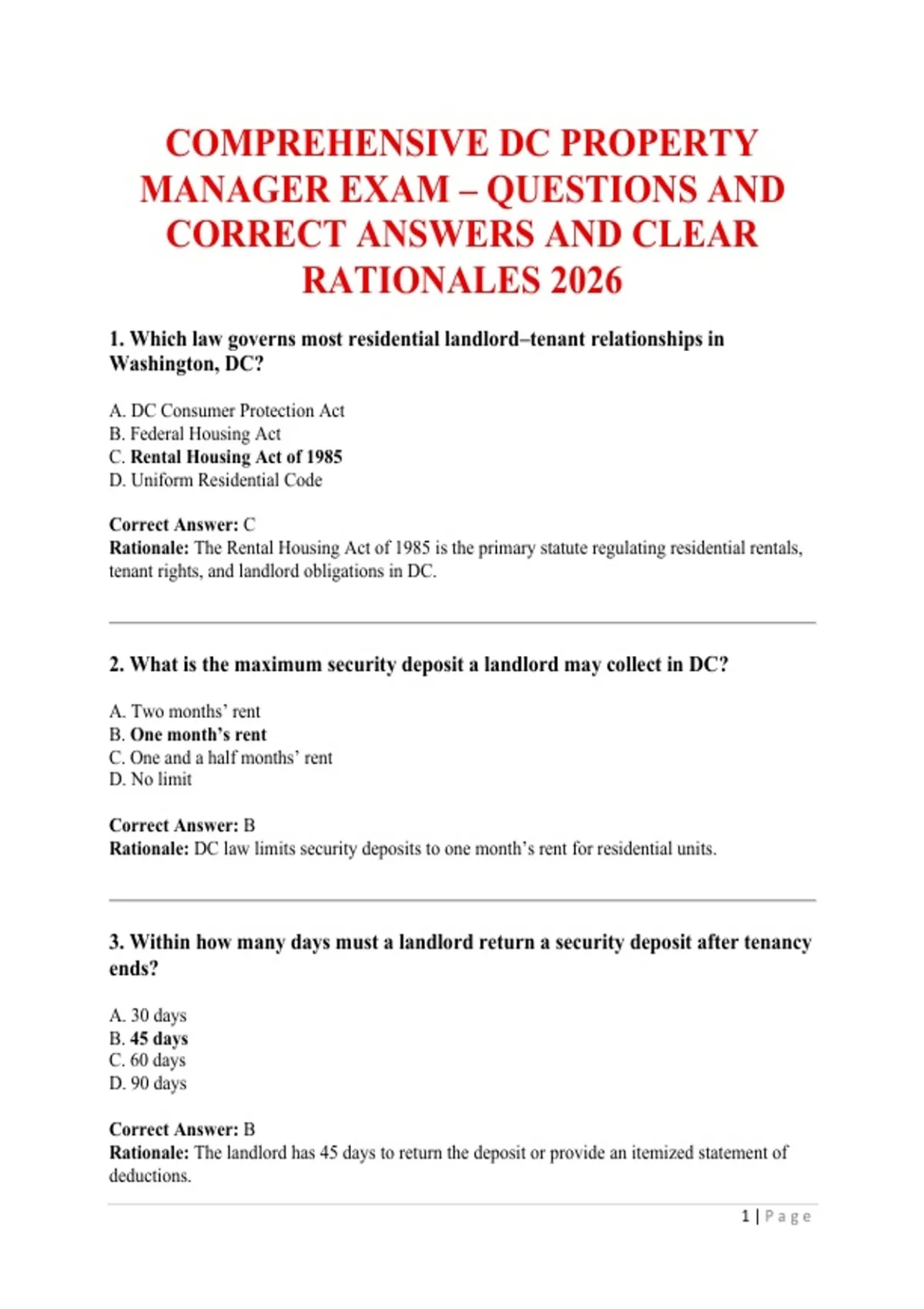 COMPREHENSIVE DC PROPERTY MANAGER EXAM – QUESTIONS AND CORRECT ANSWERS AND CLEAR RATIONALES 2026

1. Which law governs most residential landlord–tenant relationships in Washington, DC?

A. DC Consumer Protection Act
B. Federal Housing Act
C. Rental Housing Act of 1985
D. Uniform Residential Code

Correct Answer: C
Rationale: The Rental Housing Act of 1985 is the primary statute regulating residential rentals, tenant rights, and landlord obligations in DC.

2. What is the maximum security deposit a landlord may collect in DC?

A. Two months' rent
B. One month's rent
C. One and a half months' rent
D. No limit

Correct Answer: B
Rationale: DC law limits security deposits to one month's rent for residential units.

3. Within how many days must a landlord return a security deposit after tenancy ends?

A. 30 days
B. 45 days
C. 60 days
D. 90 days

Correct Answer: B
Rationale: The landlord has 45 days to return the deposit or provide an itemized statement of deductions.

1 | Page